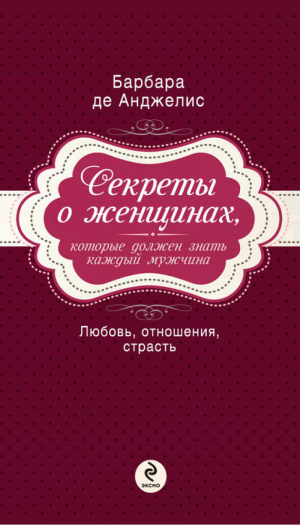 Барбара
де Анджелис

Секреты
о женщинах,

которые должен знать
каждый мужчина

Любовь, отношения,
страсть

ЭКСМО